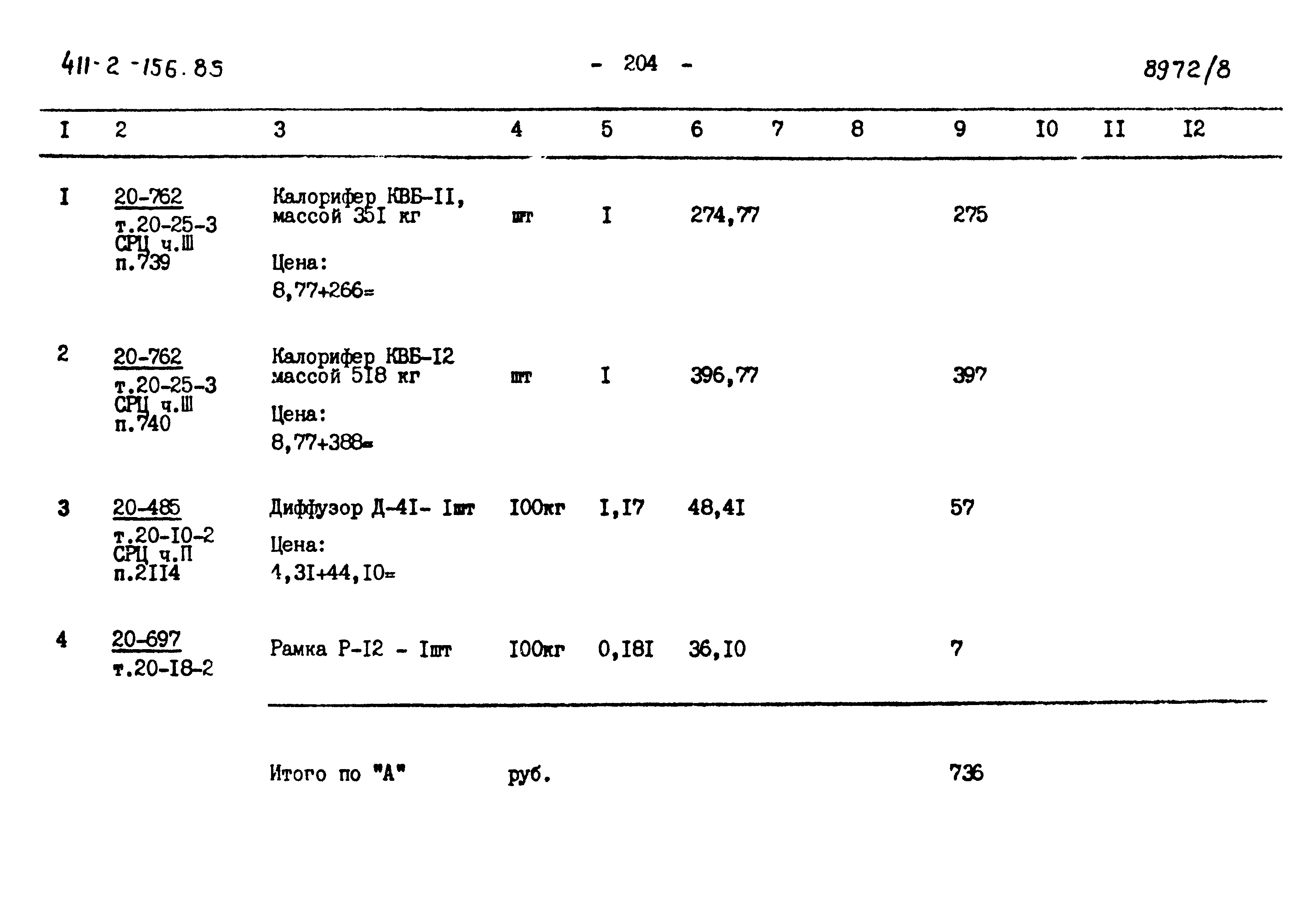 411-2-156.85 - 204 - 8972/8

| I | 2 | 3 | 4 | 5 | 6 | 7 | 8 | 9 | I0 | II | I2 |
|---|---|---|---|---|---|---|---|---|---|---|---|
| I | 20-762 т.20-25-3 СРЦ ч.Ш п.739 | Калорифер КВБ-II, массой 35I кг Цена: 8,77+266= | шт | I | 274,77 | | | 275 | | | |
| 2 | 20-762 т.20-25-3 СРЦ ч.Ш п.740 | Калорифер КВБ-I2 массой 5I8 кг Цена: 8,77+388= | шт | I | 396,77 | | | 397 | | | |
| 3 | 20-485 т.20-I0-2 СРЦ ч.П п.2II4 | Диффузор Д-4I- Iшт Цена: 4,3I+44,I0= | I00кг | I,I7 | 48,4I | | | 57 | | | |
| 4 | 20-697 т.20-I8-2 | Рамка Р-I2 - Iшт | I00кг | 0,I8I | 36,I0 | | | 7 | | | |
| | | Итого по "А" | руб. | | | | | 736 | | | |